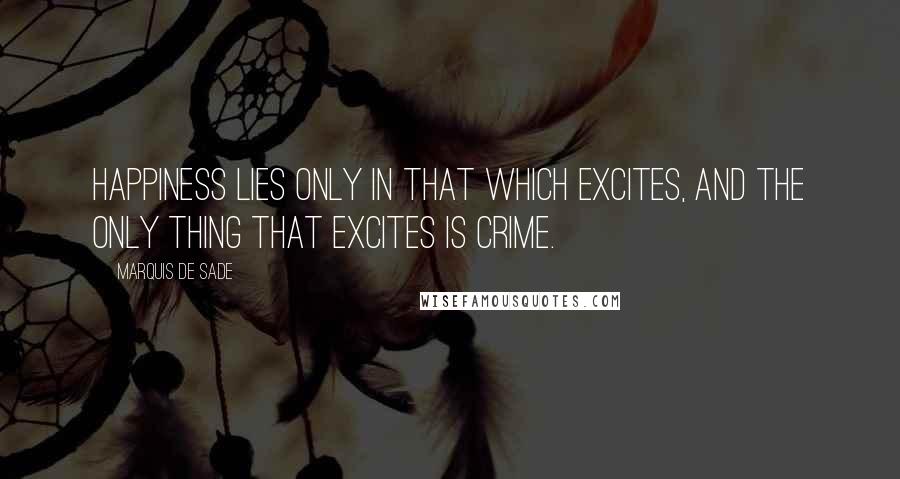 HAPPINESS LIES ONLY IN THAT WHICH EXCITES, AND THE ONLY THING THAT EXCITES IS CRIME.

MARQUIS DE SADE

WISEFAMOUSQUOTES.COM